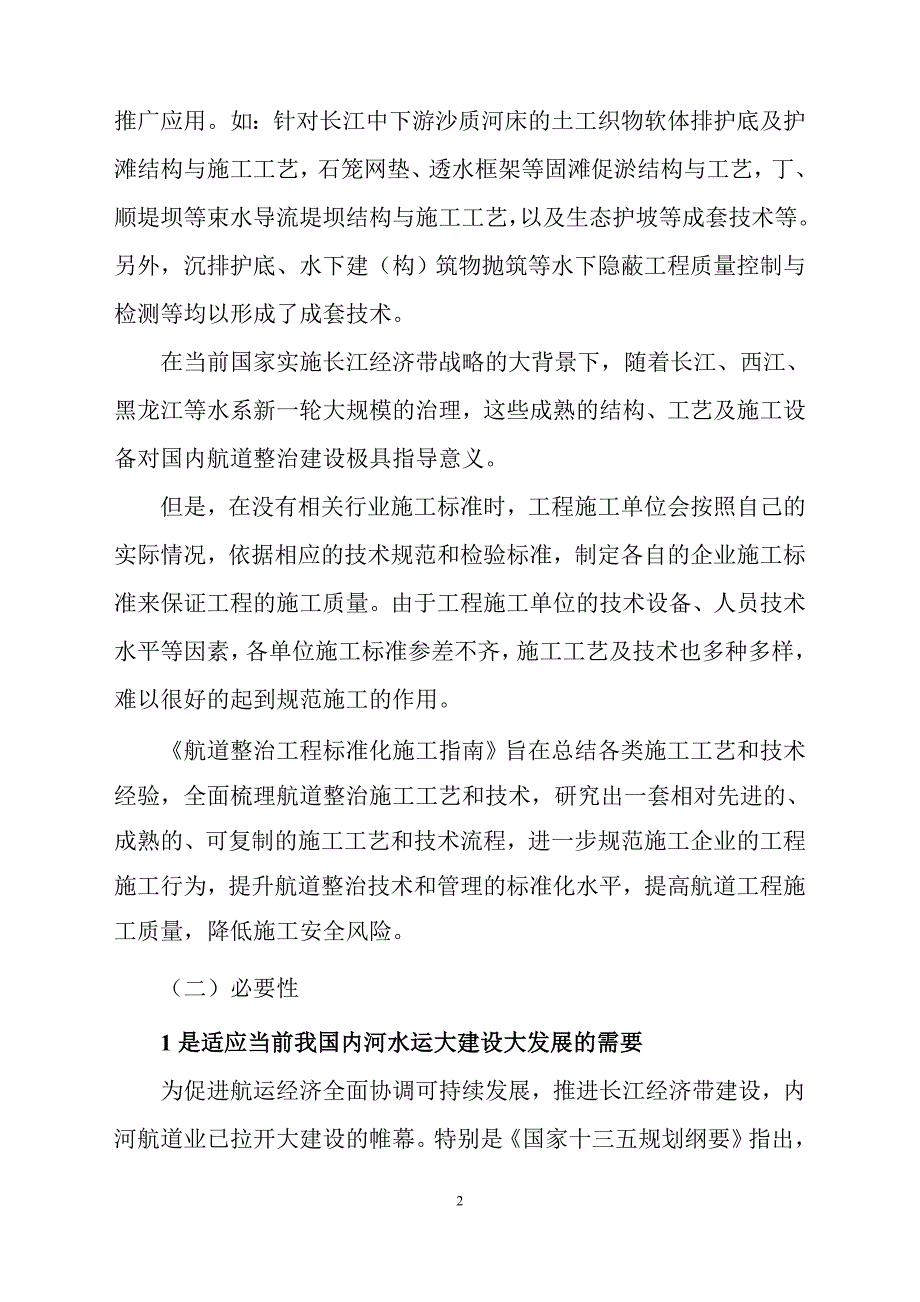 推广应用。如：针对长江中下游沙质河床的土工织物软体排护底及护滩结构与施工工艺，石笼网垫、透水框架等固滩促淤结构与工艺，丁、顺堤坝等束水导流堤坝结构与施工工艺，以及生态护坡等成套技术等。另外，沉排护底、水下建（构）筑物抛筑等水下隐蔽工程质量控制与检测等均以形成了成套技术。

在当前国家实施长江经济带战略的大背景下，随着长江、西江、黑龙江等水系新一轮大规模的治理，这些成熟的结构、工艺及施工设备对国内航道整治建设极具指导意义。

但是，在没有相关行业施工标准时，工程施工单位会按照自己的实际情况，依据相应的技术规范和检验标准，制定各自的企业施工标准来保证工程的施工质量。由于工程施工单位的技术设备、人员技术水平等因素，各单位施工标准参差不齐，施工工艺及技术也多种多样，难以很好的起到规范施工的作用。

《航道整治工程标准化施工指南》旨在总结各类施工工艺和技术经验，全面梳理航道整治施工工艺和技术，研究出一套相对先进的、成熟的、可复制的施工工艺和技术流程，进一步规范施工企业的工程施工行为，提升航道整治技术和管理的标准化水平，提高航道工程施工质量，降低施工安全风险。

（二）必要性

1 是适应当前我国内河水运大建设大发展的需要

为促进航运经济全面协调可持续发展，推进长江经济带建设，内河航道业已拉开大建设的帷幕。特别是《国家十三五规划纲要》指出，

2